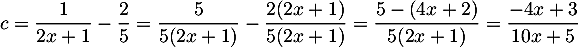 $c = \frac{1}{2x+1} - \frac{2}{5} = \frac{5}{5(2x+1)} - \frac{2(2x+1)}{5(2x+1)} = \frac{5-(4x+2)}{5(2x+1)} = \frac{-4x+3}{10x+5}$